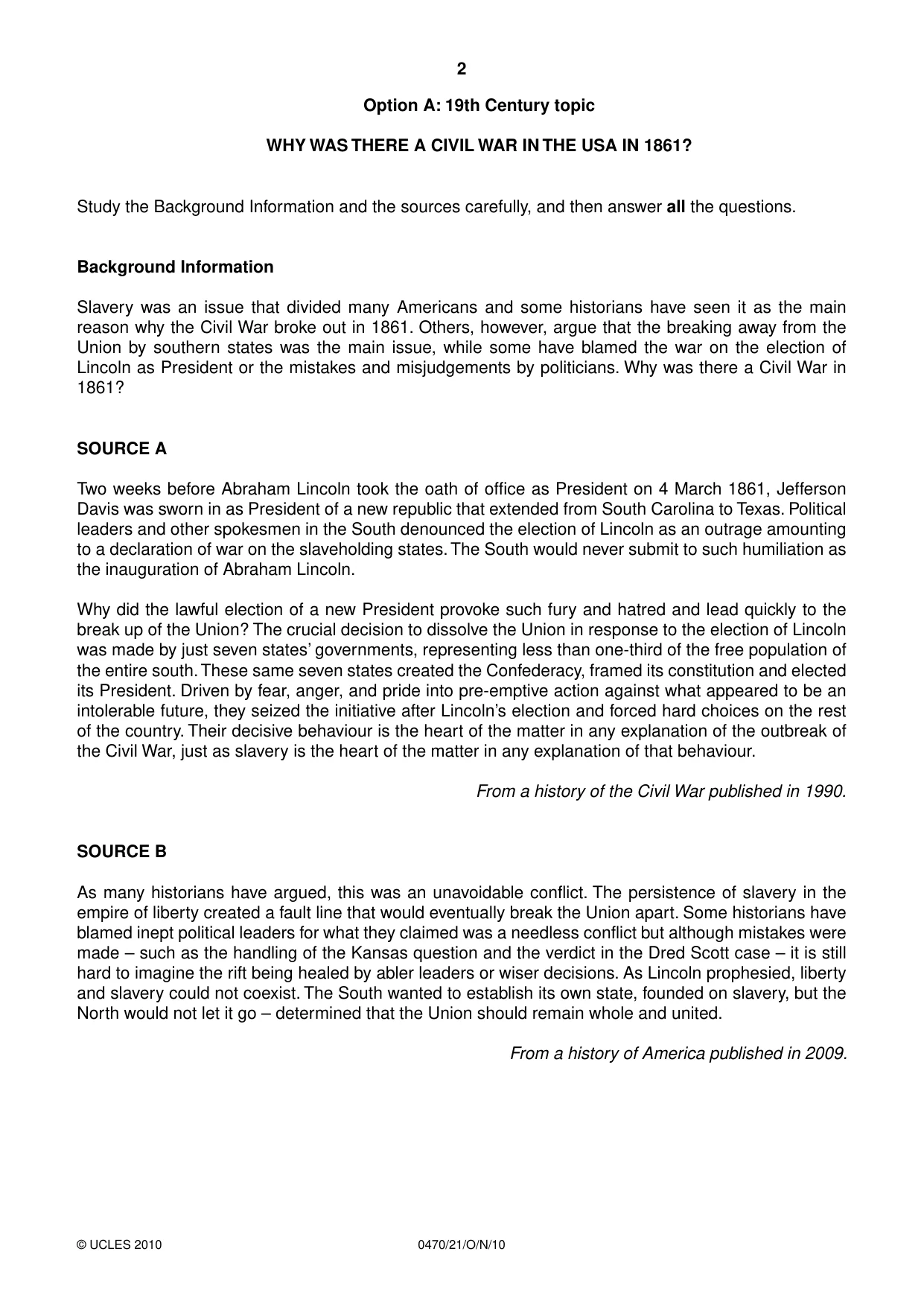 2

Option A: 19th Century topic

WHY WAS THERE A CIVIL WAR IN THE USA IN 1861?

Study the Background Information and the sources carefully, and then answer all the questions.

Background Information

Slavery was an issue that divided many Americans and some historians have seen it as the main reason why the Civil War broke out in 1861. Others, however, argue that the breaking away from the Union by southern states was the main issue, while some have blamed the war on the election of Lincoln as President or the mistakes and misjudgements by politicians. Why was there a Civil War in 1861?

SOURCE A

Two weeks before Abraham Lincoln took the oath of office as President on 4 March 1861, Jefferson Davis was sworn in as President of a new republic that extended from South Carolina to Texas. Political leaders and other spokesmen in the South denounced the election of Lincoln as an outrage amounting to a declaration of war on the slaveholding states. The South would never submit to such humiliation as the inauguration of Abraham Lincoln.

Why did the lawful election of a new President provoke such fury and hatred and lead quickly to the break up of the Union? The crucial decision to dissolve the Union in response to the election of Lincoln was made by just seven states' governments, representing less than one-third of the free population of the entire south. These same seven states created the Confederacy, framed its constitution and elected its President. Driven by fear, anger, and pride into pre-emptive action against what appeared to be an intolerable future, they seized the initiative after Lincoln's election and forced hard choices on the rest of the country. Their decisive behaviour is the heart of the matter in any explanation of the outbreak of the Civil War, just as slavery is the heart of the matter in any explanation of that behaviour.

From a history of the Civil War published in 1990.

SOURCE B

As many historians have argued, this was an unavoidable conflict. The persistence of slavery in the empire of liberty created a fault line that would eventually break the Union apart. Some historians have blamed inept political leaders for what they claimed was a needless conflict but although mistakes were made – such as the handling of the Kansas question and the verdict in the Dred Scott case – it is still hard to imagine the rift being healed by abler leaders or wiser decisions. As Lincoln prophesied, liberty and slavery could not coexist. The South wanted to establish its own state, founded on slavery, but the North would not let it go – determined that the Union should remain whole and united.

From a history of America published in 2009.

© UCLES 2010 0470/21/O/N/10